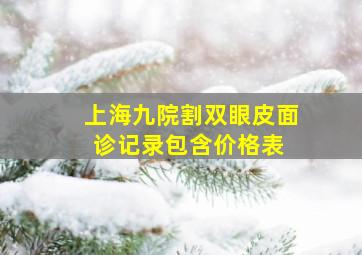 上海九院割双眼皮面诊记录包含价格表